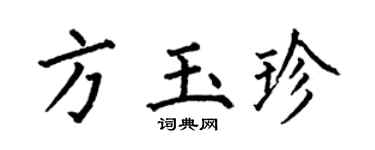 方玉珍

词典网